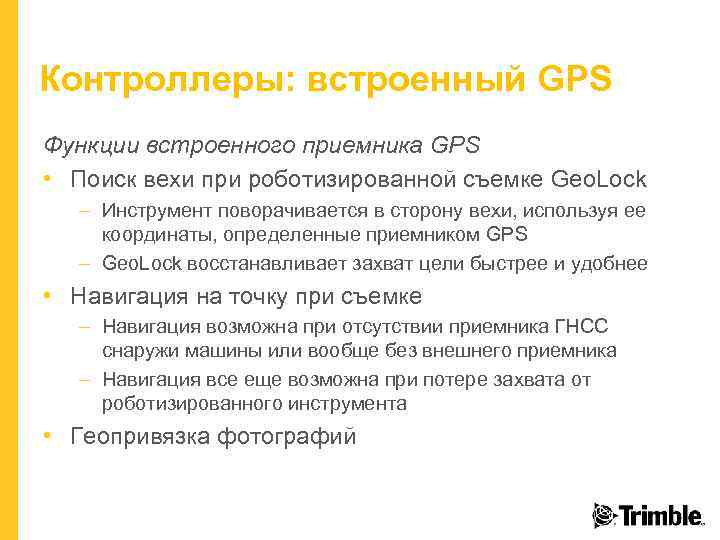 Контроллеры: встроенный GPS

Функции встроенного приемника GPS

• Поиск вехи при роботизированной съемке GeoLock
  – Инструмент поворачивается в сторону вехи, используя ее координаты, определенные приемником GPS
  – GeoLock восстанавливает захват цели быстрее и удобнее
• Навигация на точку при съемке
  – Навигация возможна при отсутствии приемника ГНСС снаружи машины или вообще без внешнего приемника
  – Навигация все еще возможна при потере захвата от роботизированного инструмента
• Геопривязка фотографий

Trimble.